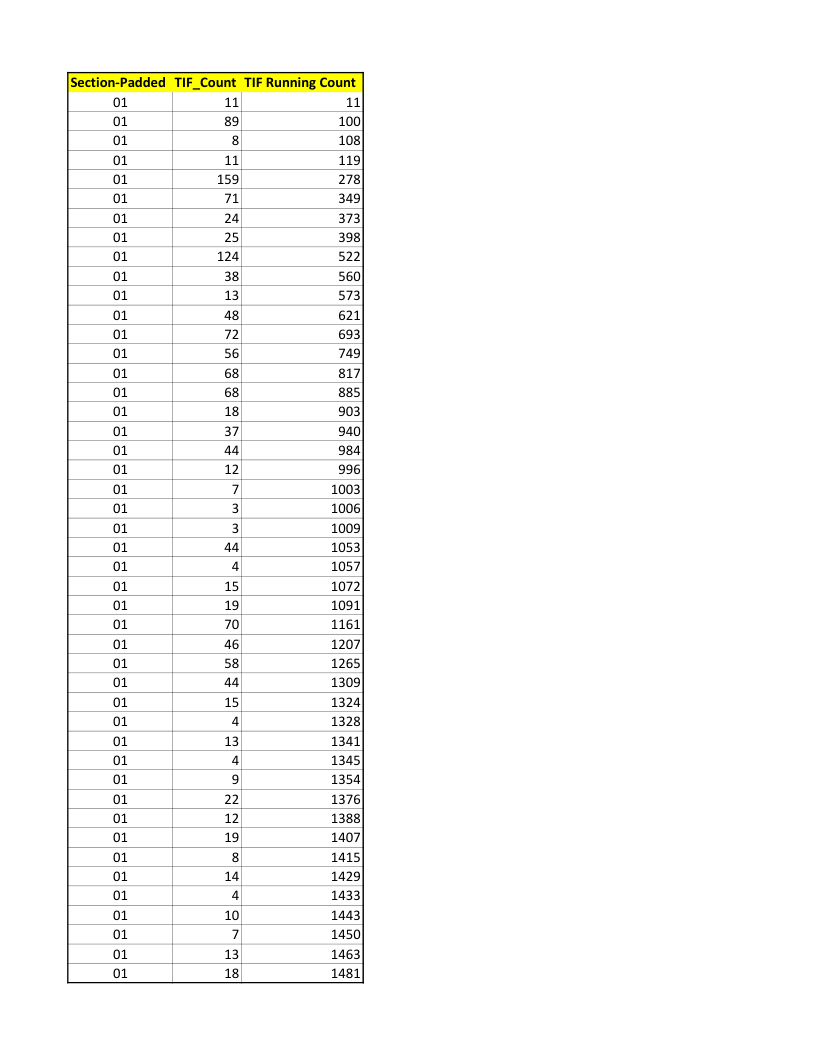 | Section-Padded | TIF_Count | TIF Running Count |
|---|---|---|
| 01 | 11 | 11 |
| 01 | 89 | 100 |
| 01 | 8 | 108 |
| 01 | 11 | 119 |
| 01 | 159 | 278 |
| 01 | 71 | 349 |
| 01 | 24 | 373 |
| 01 | 25 | 398 |
| 01 | 124 | 522 |
| 01 | 38 | 560 |
| 01 | 13 | 573 |
| 01 | 48 | 621 |
| 01 | 72 | 693 |
| 01 | 56 | 749 |
| 01 | 68 | 817 |
| 01 | 68 | 885 |
| 01 | 18 | 903 |
| 01 | 37 | 940 |
| 01 | 44 | 984 |
| 01 | 12 | 996 |
| 01 | 7 | 1003 |
| 01 | 3 | 1006 |
| 01 | 3 | 1009 |
| 01 | 44 | 1053 |
| 01 | 4 | 1057 |
| 01 | 15 | 1072 |
| 01 | 19 | 1091 |
| 01 | 70 | 1161 |
| 01 | 46 | 1207 |
| 01 | 58 | 1265 |
| 01 | 44 | 1309 |
| 01 | 15 | 1324 |
| 01 | 4 | 1328 |
| 01 | 13 | 1341 |
| 01 | 4 | 1345 |
| 01 | 9 | 1354 |
| 01 | 22 | 1376 |
| 01 | 12 | 1388 |
| 01 | 19 | 1407 |
| 01 | 8 | 1415 |
| 01 | 14 | 1429 |
| 01 | 4 | 1433 |
| 01 | 10 | 1443 |
| 01 | 7 | 1450 |
| 01 | 13 | 1463 |
| 01 | 18 | 1481 |